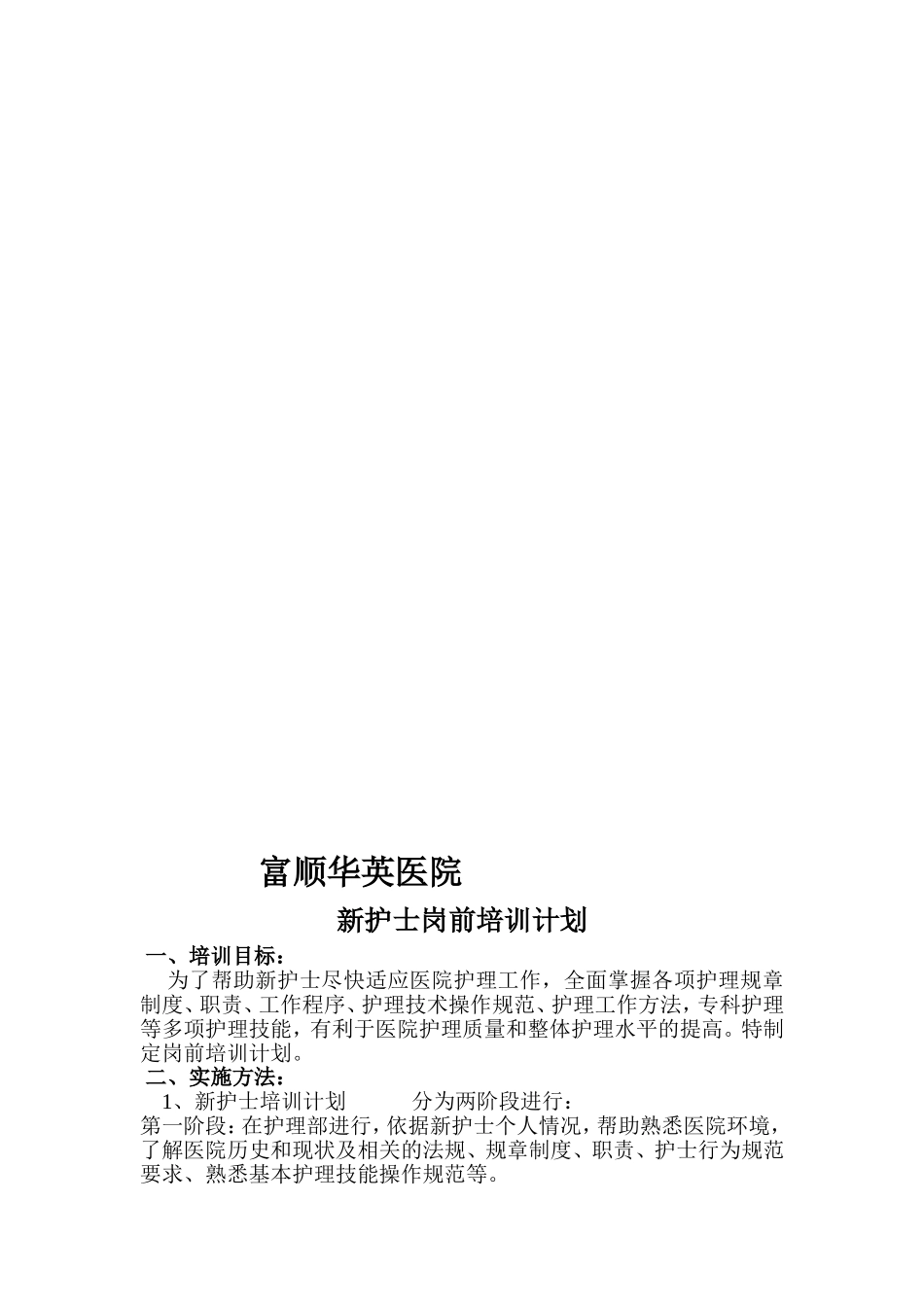 富顺华英医院

新护士岗前培训计划

一、培训目标：

为了帮助新护士尽快适应医院护理工作，全面掌握各项护理规章制度、职责、工作程序、护理技术操作规范、护理工作方法，专科护理等多项护理技能，有利于医院护理质量和整体护理水平的提高。特制定岗前培训计划。

二、实施方法：

1、新护士培训计划 分为两阶段进行：

第一阶段：在护理部进行，依据新护士个人情况，帮助熟悉医院环境，了解医院历史和现状及相关的法规、规章制度、职责、护士行为规范要求、熟悉基本护理技能操作规范等。